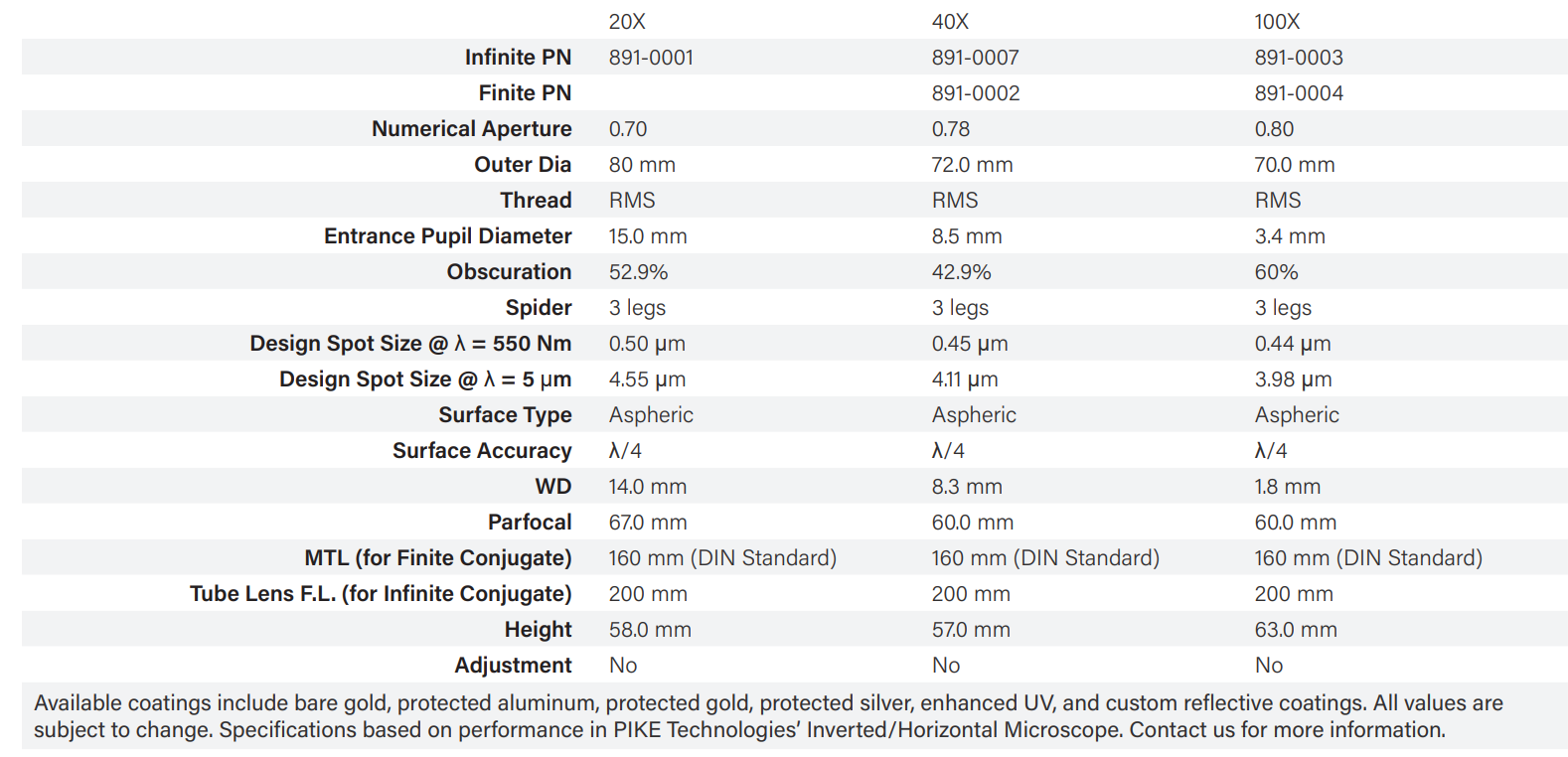 | | 20X | 40X | 100X |
|---|---|---|---|
| Infinite PN | 891-0001 | 891-0007 | 891-0003 |
| Finite PN | | 891-0002 | 891-0004 |
| Numerical Aperture | 0.70 | 0.78 | 0.80 |
| Outer Dia | 80 mm | 72.0 mm | 70.0 mm |
| Thread | RMS | RMS | RMS |
| Entrance Pupil Diameter | 15.0 mm | 8.5 mm | 3.4 mm |
| Obscuration | 52.9% | 42.9% | 60% |
| Spider | 3 legs | 3 legs | 3 legs |
| Design Spot Size @ λ = 550 Nm | 0.50 μm | 0.45 μm | 0.44 μm |
| Design Spot Size @ λ = 5 μm | 4.55 μm | 4.11 μm | 3.98 μm |
| Surface Type | Aspheric | Aspheric | Aspheric |
| Surface Accuracy | λ/4 | λ/4 | λ/4 |
| WD | 14.0 mm | 8.3 mm | 1.8 mm |
| Parfocal | 67.0 mm | 60.0 mm | 60.0 mm |
| MTL (for Finite Conjugate) | 160 mm (DIN Standard) | 160 mm (DIN Standard) | 160 mm (DIN Standard) |
| Tube Lens F.L. (for Infinite Conjugate) | 200 mm | 200 mm | 200 mm |
| Height | 58.0 mm | 57.0 mm | 63.0 mm |
| Adjustment | No | No | No |

Available coatings include bare gold, protected aluminum, protected gold, protected silver, enhanced UV, and custom reflective coatings. All values are subject to change. Specifications based on performance in PIKE Technologies' Inverted/Horizontal Microscope. Contact us for more information.